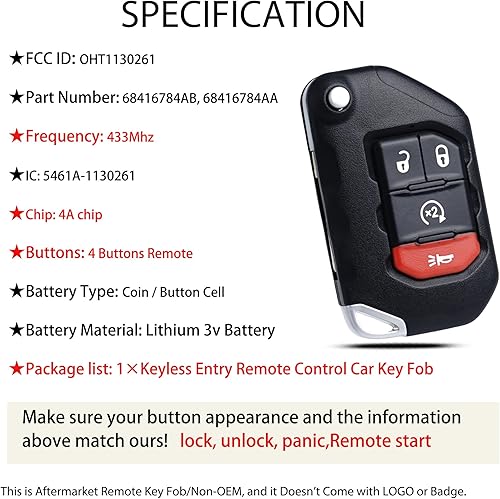 SPECIFICATION

★FCC ID: OHT1130261

★Part Number: 68416784AB, 68416784AA

★Frequency: 433Mhz

★IC: 5461A-1130261

★Chip: 4A chip

★Buttons: 4 Buttons Remote

★Battery Type: Coin / Button Cell

★Battery Material: Lithium 3v Battery

★Package list: 1×Keyless Entry Remote Control Car Key Fob

×2

Make sure your button appearance and the information above match ours! lock, unlock, panic,Remote start

This is Aftermarket Remote Key Fob/Non-OEM, and it Doesn't Come with LOGO or Badge.